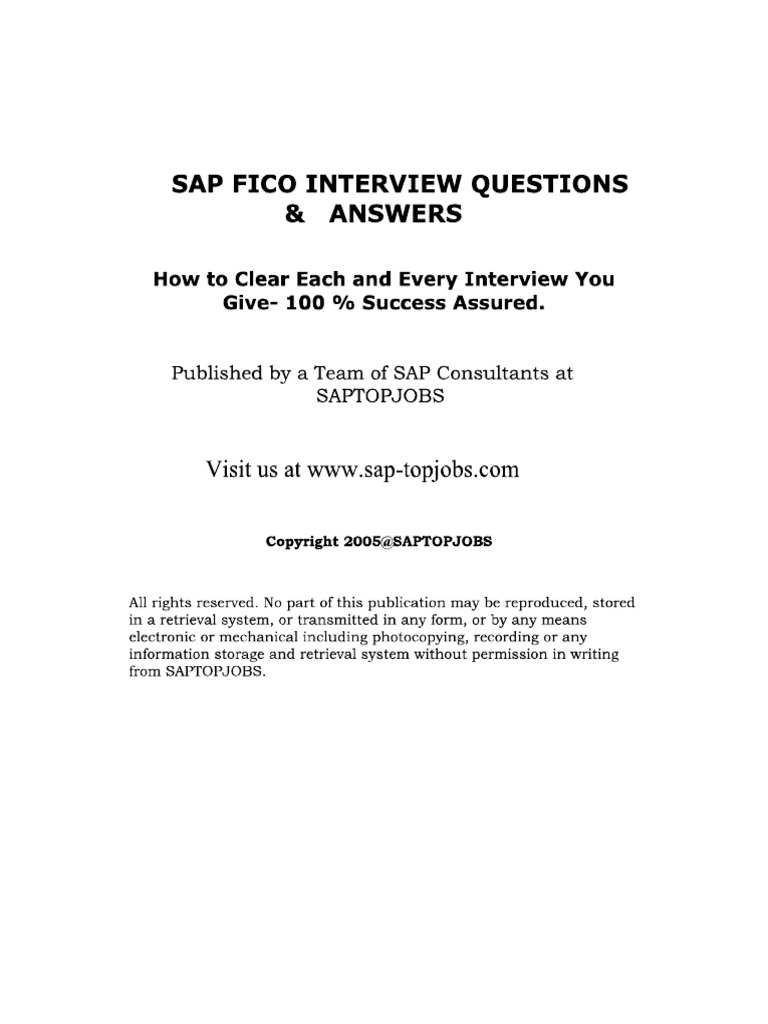 SAP FICO INTERVIEW QUESTIONS
& ANSWERS

How to Clear Each and Every Interview You Give- 100 % Success Assured.

Published by a Team of SAP Consultants at SAPTOPJOBS

Visit us at www.sap-topjobs.com

Copyright 2005@SAPTOPJOBS

All rights reserved. No part of this publication may be reproduced, stored in a retrieval system, or transmitted in any form, or by any means electronic or mechanical including photocopying, recording or any information storage and retrieval system without permission in writing from SAPTOPJOBS.